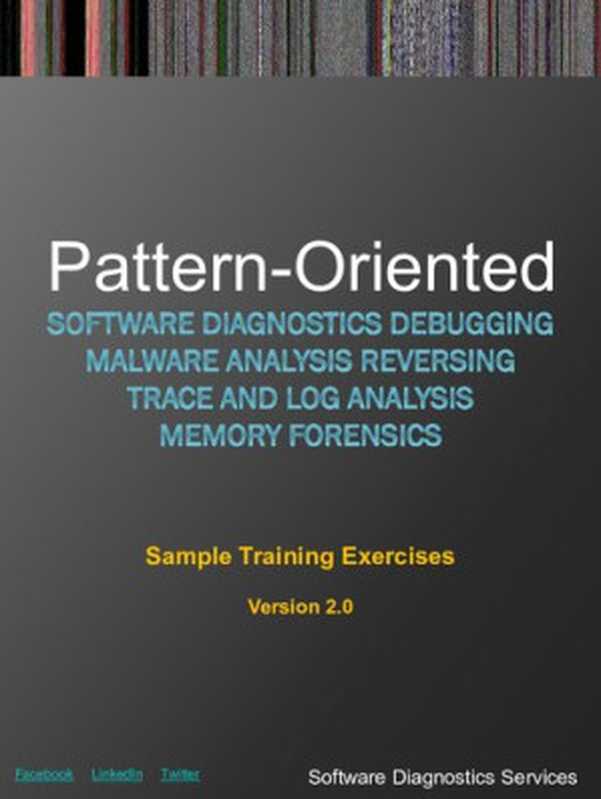 Pattern-Oriented

SOFTWARE DIAGNOSTICS DEBUGGING
MALWARE ANALYSIS REVERSING
TRACE AND LOG ANALYSIS
MEMORY FORENSICS

Sample Training Exercises

Version 2.0

Facebook LinkedIn Twitter

Software Diagnostics Services